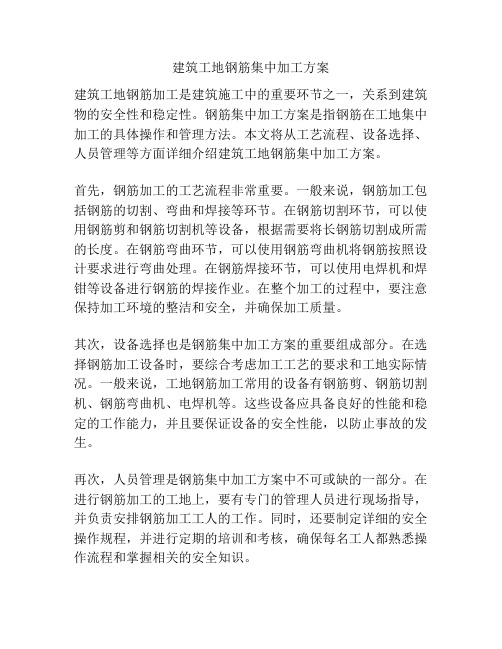 建筑工地钢筋集中加工方案

建筑工地钢筋加工是建筑施工中的重要环节之一，关系到建筑物的安全性和稳定性。钢筋集中加工方案是指钢筋在工地集中加工的具体操作和管理方法。本文将从工艺流程、设备选择、人员管理等方面详细介绍建筑工地钢筋集中加工方案。

首先，钢筋加工的工艺流程非常重要。一般来说，钢筋加工包括钢筋的切割、弯曲和焊接等环节。在钢筋切割环节，可以使用钢筋剪和钢筋切割机等设备，根据需要将长钢筋切割成所需的长度。在钢筋弯曲环节，可以使用钢筋弯曲机将钢筋按照设计要求进行弯曲处理。在钢筋焊接环节，可以使用电焊机和焊钳等设备进行钢筋的焊接作业。在整个加工的过程中，要注意保持加工环境的整洁和安全，并确保加工质量。

其次，设备选择也是钢筋集中加工方案的重要组成部分。在选择钢筋加工设备时，要综合考虑加工工艺的要求和工地实际情况。一般来说，工地钢筋加工常用的设备有钢筋剪、钢筋切割机、钢筋弯曲机、电焊机等。这些设备应具备良好的性能和稳定的工作能力，并且要保证设备的安全性能，以防止事故的发生。

再次，人员管理是钢筋集中加工方案中不可或缺的一部分。在进行钢筋加工的工地上，要有专门的管理人员进行现场指导，并负责安排钢筋加工工人的工作。同时，还要制定详细的安全操作规程，并进行定期的培训和考核，确保每名工人都熟悉操作流程和掌握相关的安全知识。